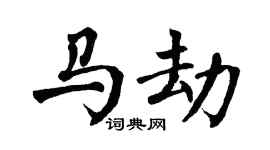 马劫
词典网